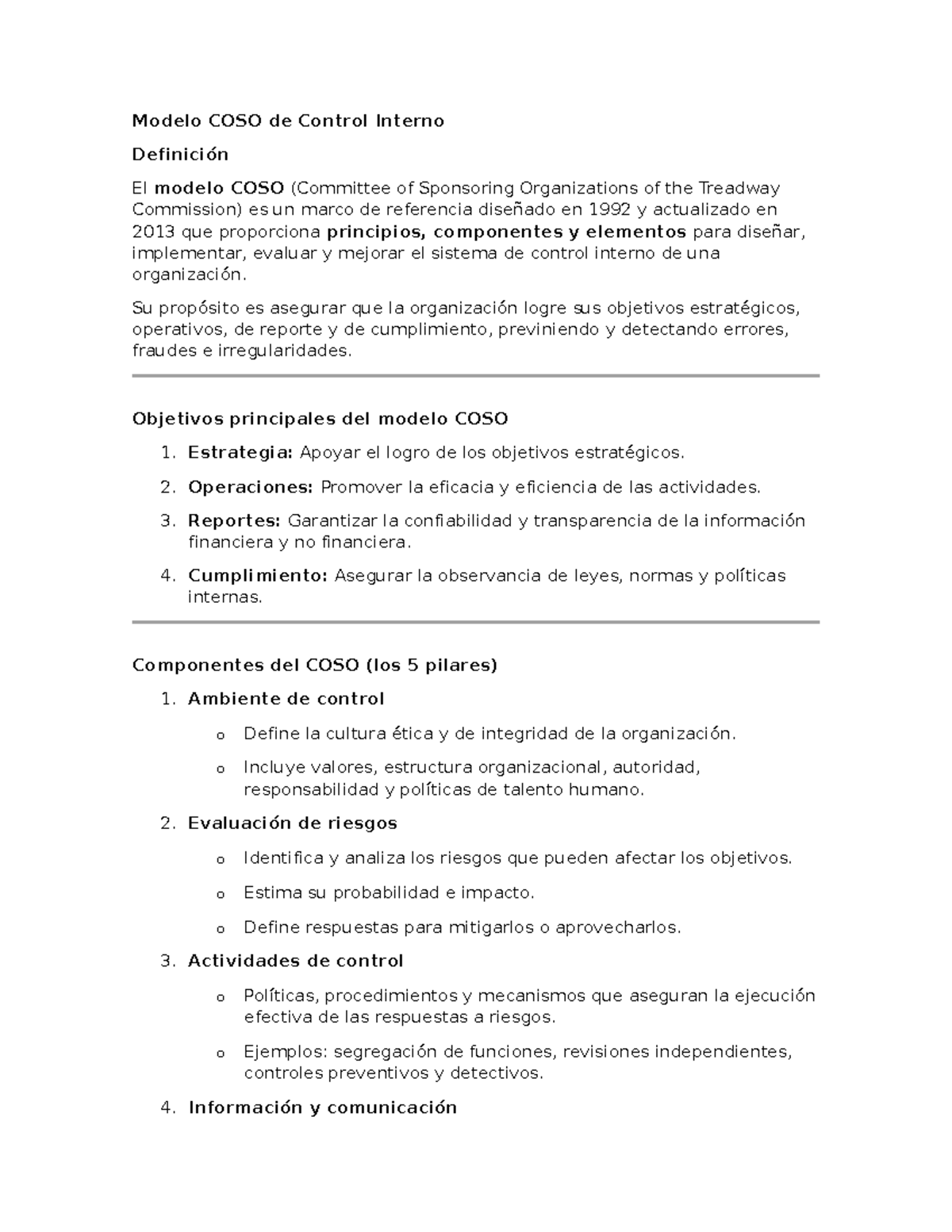 Modelo COSO de Control Interno

Definición

El modelo COSO (Committee of Sponsoring Organizations of the Treadway Commission) es un marco de referencia diseñado en 1992 y actualizado en 2013 que proporciona principios, componentes y elementos para diseñar, implementar, evaluar y mejorar el sistema de control interno de una organización.

Su propósito es asegurar que la organización logre sus objetivos estratégicos, operativos, de reporte y de cumplimiento, previniendo y detectando errores, fraudes e irregularidades.

Objetivos principales del modelo COSO

1. Estrategia: Apoyar el logro de los objetivos estratégicos.
2. Operaciones: Promover la eficacia y eficiencia de las actividades.
3. Reportes: Garantizar la confiabilidad y transparencia de la información financiera y no financiera.
4. Cumplimiento: Asegurar la observancia de leyes, normas y políticas internas.

Componentes del COSO (los 5 pilares)

1. Ambiente de control
o Define la cultura ética y de integridad de la organización.
o Incluye valores, estructura organizacional, autoridad, responsabilidad y políticas de talento humano.
2. Evaluación de riesgos
o Identifica y analiza los riesgos que pueden afectar los objetivos.
o Estima su probabilidad e impacto.
o Define respuestas para mitigarlos o aprovecharlos.
3. Actividades de control
o Políticas, procedimientos y mecanismos que aseguran la ejecución efectiva de las respuestas a riesgos.
o Ejemplos: segregación de funciones, revisiones independientes, controles preventivos y detectivos.
4. Información y comunicación